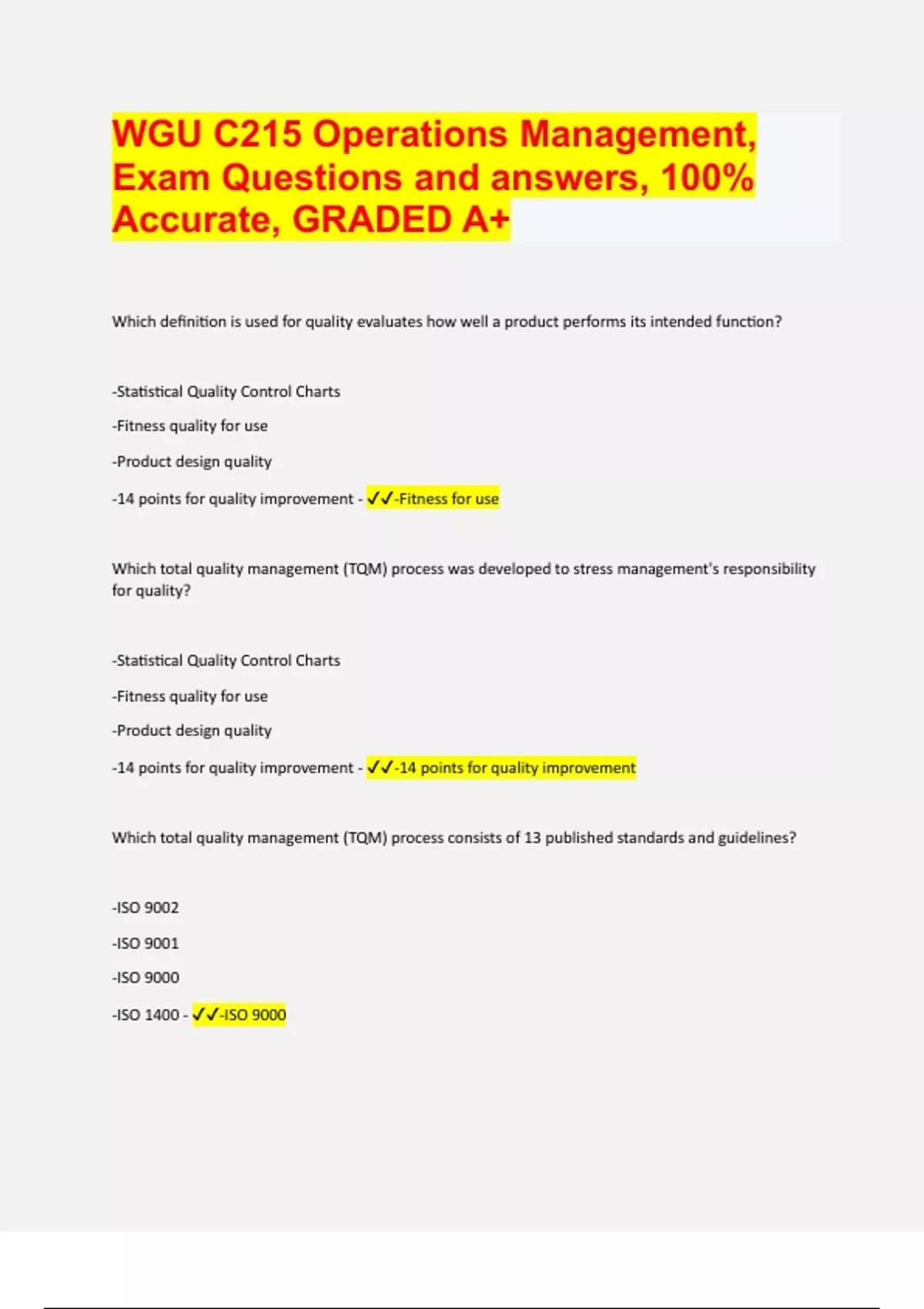 WGU C215 Operations Management, Exam Questions and answers, 100% Accurate, GRADED A+

Which definition is used for quality evaluates how well a product performs its intended function?

-Statistical Quality Control Charts

-Fitness quality for use

-Product design quality

-14 points for quality improvement - ✓✓-Fitness for use

Which total quality management (TQM) process was developed to stress management's responsibility for quality?

-Statistical Quality Control Charts

-Fitness quality for use

-Product design quality

-14 points for quality improvement - ✓✓-14 points for quality improvement

Which total quality management (TQM) process consists of 13 published standards and guidelines?

-ISO 9002

-ISO 9001

-ISO 9000

-ISO 1400 - ✓✓-ISO 9000